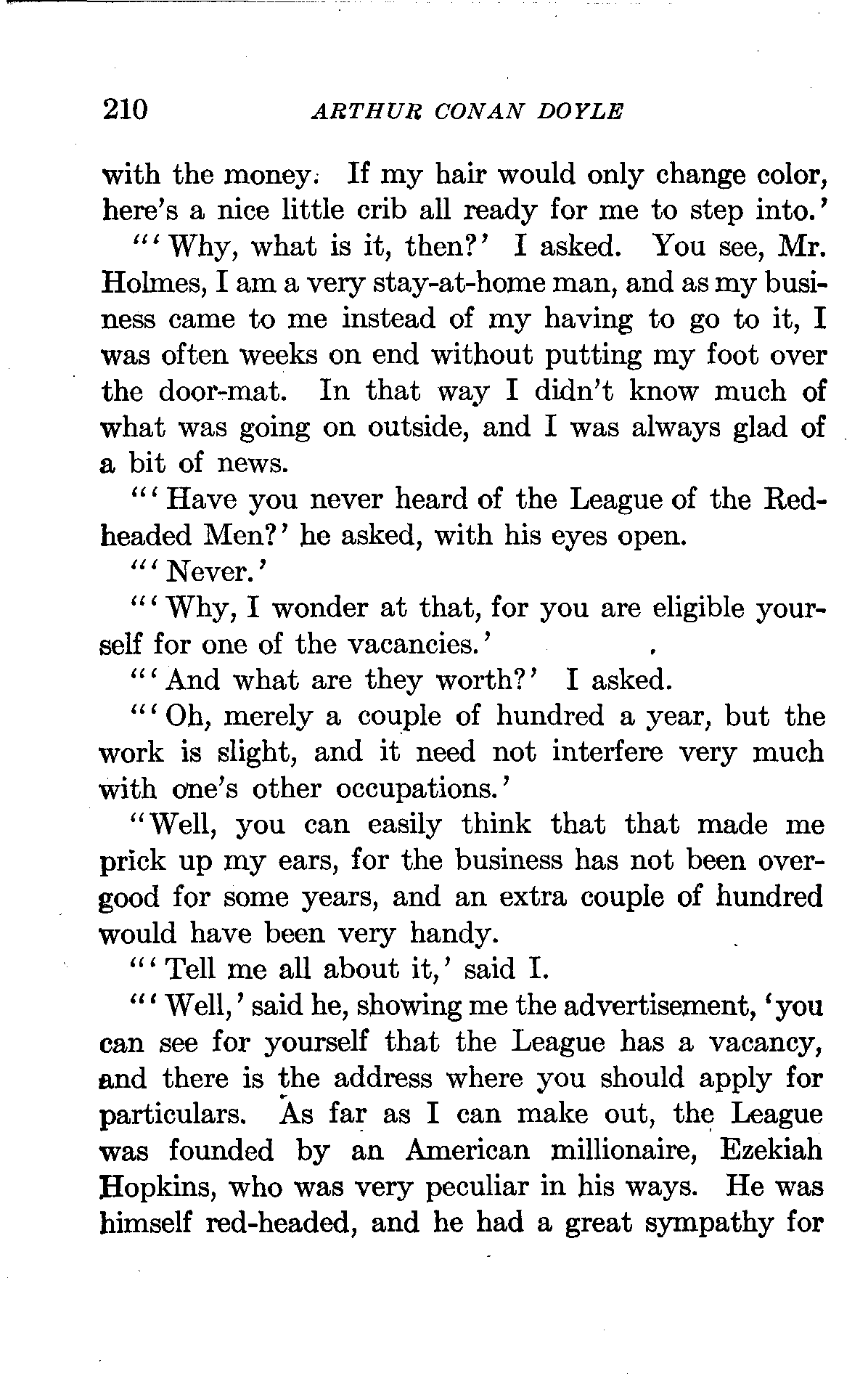 210 ARTHUR CONAN DOYLE

with the money. If my hair would only change color, here's a nice little crib all ready for me to step into.'

"'Why, what is it, then?' I asked. You see, Mr. Holmes, I am a very stay-at-home man, and as my business came to me instead of my having to go to it, I was often weeks on end without putting my foot over the door-mat. In that way I didn't know much of what was going on outside, and I was always glad of a bit of news.

"'Have you never heard of the League of the Red-headed Men?' he asked, with his eyes open.

"'Never.'

"'Why, I wonder at that, for you are eligible yourself for one of the vacancies.'

"'And what are they worth?' I asked.

"'Oh, merely a couple of hundred a year, but the work is slight, and it need not interfere very much with one's other occupations.'

"Well, you can easily think that that made me prick up my ears, for the business has not been over-good for some years, and an extra couple of hundred would have been very handy.

"'Tell me all about it,' said I.

"'Well,' said he, showing me the advertisement, 'you can see for yourself that the League has a vacancy, and there is the address where you should apply for particulars. As far as I can make out, the League was founded by an American millionaire, Ezekiah Hopkins, who was very peculiar in his ways. He was himself red-headed, and he had a great sympathy for